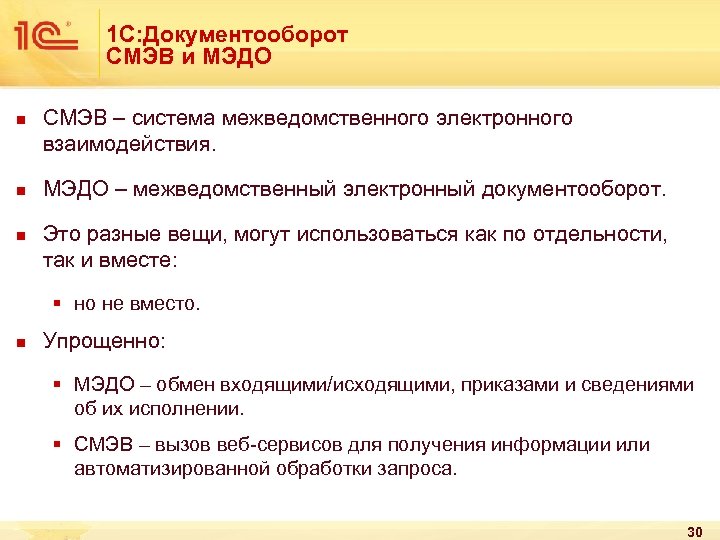 1С

1С:Документооборот
СМЭВ и МЭДО

СМЭВ – система межведомственного электронного взаимодействия.

МЭДО – межведомственный электронный документооборот.

Это разные вещи, могут использоваться как по отдельности, так и вместе:

но не вместо.

Упрощенно:

МЭДО – обмен входящими/исходящими, приказами и сведениями об их исполнении.

СМЭВ – вызов веб-сервисов для получения информации или автоматизированной обработки запроса.

30